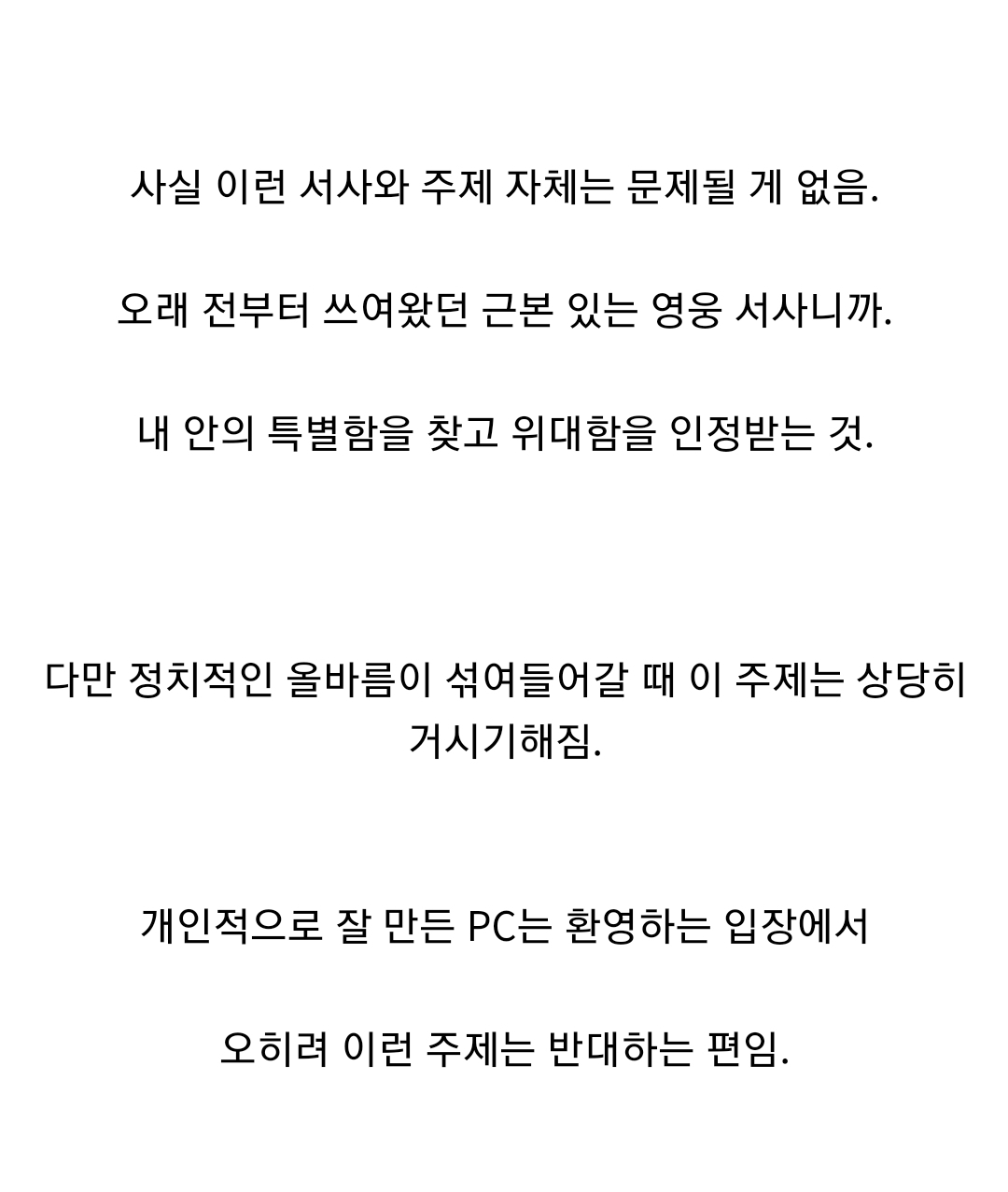 사실 이런 서사와 주제 자체는 문제될 게 없음.

오래 전부터 쓰여왔던 근본 있는 영웅 서사니까.

내 안의 특별함을 찾고 위대함을 인정받는 것.

다만 정치적인 올바름이 섞여들어갈 때 이 주제는 상당히 거시기해짐.

개인적으로 잘 만든 PC는 환영하는 입장에서

오히려 이런 주제는 반대하는 편임.